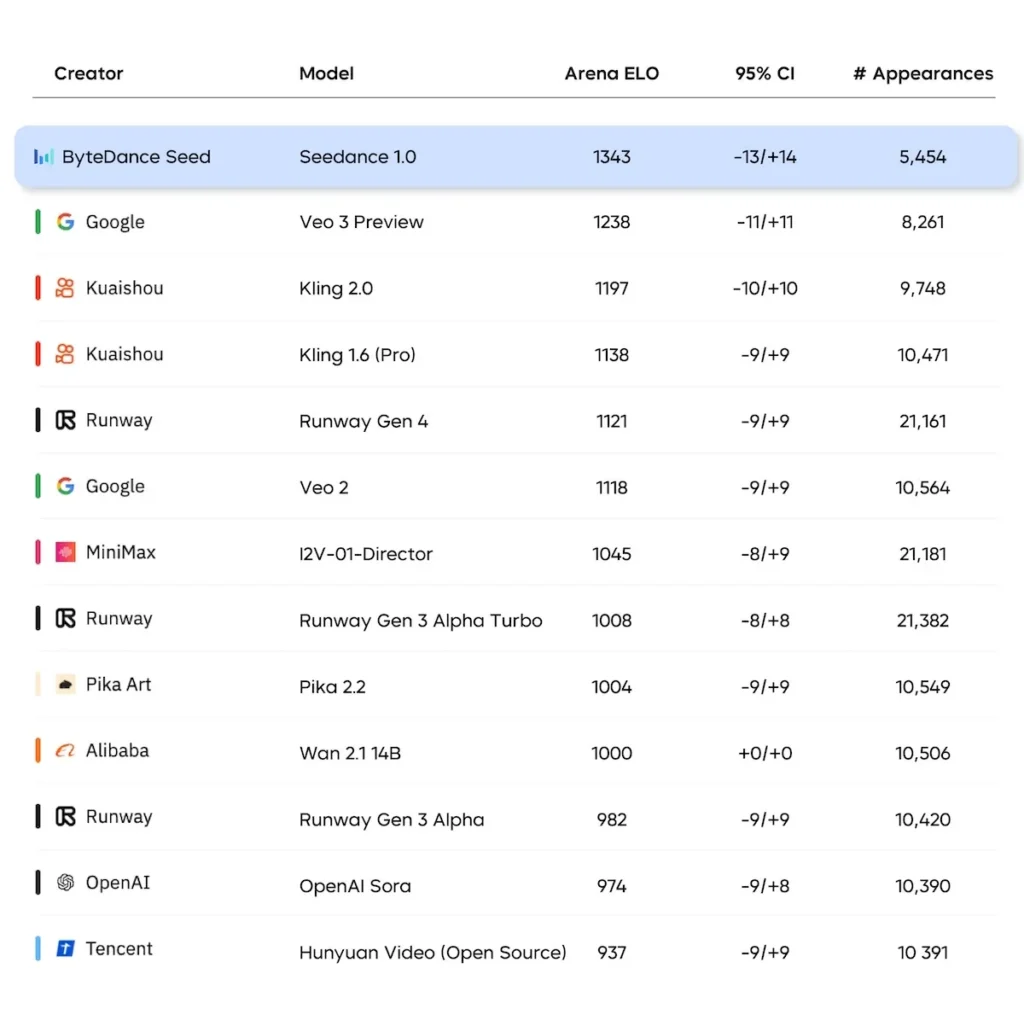 | Creator | Model | Arena ELO | 95% CI | # Appearances |
|---|---|---|---|---|
| ByteDance Seed | Seedance 1.0 | 1343 | -13/+14 | 5,454 |
| Google | Veo 3 Preview | 1238 | -11/+11 | 8,261 |
| Kuaishou | Kling 2.0 | 1197 | -10/+10 | 9,748 |
| Kuaishou | Kling 1.6 (Pro) | 1138 | -9/+9 | 10,471 |
| Runway | Runway Gen 4 | 1121 | -9/+9 | 21,161 |
| Google | Veo 2 | 1118 | -9/+9 | 10,564 |
| MiniMax | I2V-01-Director | 1045 | -8/+9 | 21,181 |
| Runway | Runway Gen 3 Alpha Turbo | 1008 | -8/+8 | 21,382 |
| Pika Art | Pika 2.2 | 1004 | -9/+9 | 10,549 |
| Alibaba | Wan 2.1 14B | 1000 | +0/+0 | 10,506 |
| Runway | Runway Gen 3 Alpha | 982 | -9/+9 | 10,420 |
| OpenAI | OpenAI Sora | 974 | -9/+8 | 10,390 |
| Tencent | Hunyuan Video (Open Source) | 937 | -9/+9 | 10 391 |